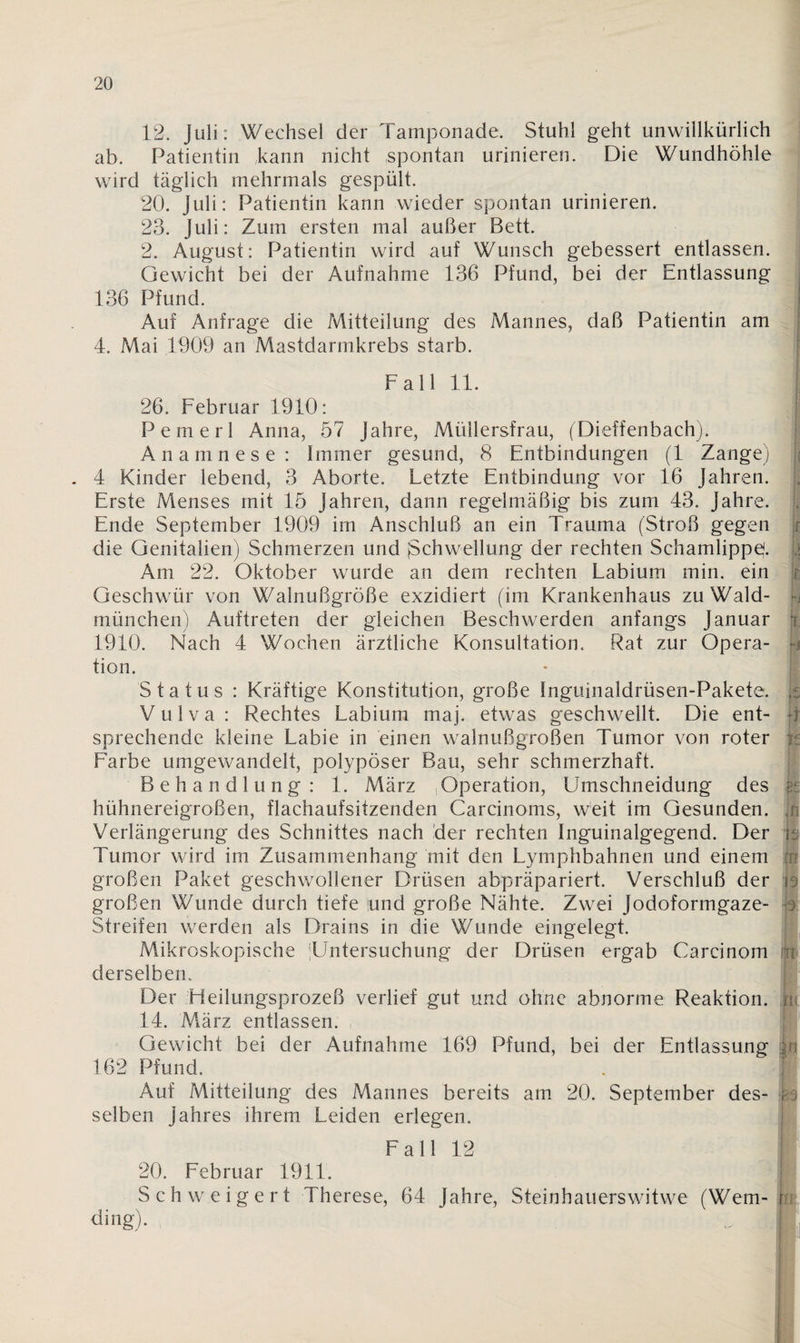 20

12. Juli: Wechsel der Tamponade. Stuhl geht unwillkürlich ab. Patientin kann nicht spontan urinieren. Die Wundhöhle wird täglich mehrmals gespült.

20. Juli: Patientin kann wieder spontan urinieren.

23. Juli: Zum ersten mal außer Bett.

2. August: Patientin wird auf Wunsch gebessert entlassen.

Gewicht bei der Aufnahme 136 Pfund, bei der Entlassung 136 Pfund.

Auf Anfrage die Mitteilung des Mannes, daß Patientin am 4. Mai 1909 an Mastdarmkrebs starb.

Fall 11.

26. Februar 1910:

Pemerl Anna, 57 Jahre, Müllersfrau, (Dieffenbach).

Anamnese: Immer gesund, 8 Entbindungen (1 Zange) 4 Kinder lebend, 3 Aborte. Letzte Entbindung vor 16 Jahren. Erste Menses mit 15 Jahren, dann regelmäßig bis zum 43. Jahre. Ende September 1909 im Anschluß an ein Trauma (Stroß gegen die Genitalien) Schmerzen und Schwellung der rechten Schamlippe. Am 22. Oktober wurde an dem rechten Labium min. ein Geschwür von Walnußgröße exzidiert (im Krankenhaus zu Waldmünchen) Auftreten der gleichen Beschwerden anfangs Januar 1910. Nach 4 Wochen ärztliche Konsultation. Rat zur Operation.

Status: Kräftige Konstitution, große Inguinaldrüsen-Pakete.

Vulva: Rechtes Labium maj. etwas geschwellt. Die entsprechende kleine Labie in einen walnußgroßen Tumor von roter Farbe umgewandelt, polypöser Bau, sehr schmerzhaft.

Behandlung: 1. März Operation, Umschneidung des hühnereigroßen, flachaufsitzenden Carcinoms, weit im Gesunden. Verlängerung des Schnittes nach der rechten Inguinalgegend. Der Tumor wird im Zusammenhang mit den Lymphbahnen und einem großen Paket geschwollener Drüsen abpräpariert. Verschluß der großen Wunde durch tiefe und große Nähte. Zwei Jodoformgaze-Streifen werden als Drains in die Wunde eingelegt.

Mikroskopische Untersuchung der Drüsen ergab Carcinom derselben.

Der Heilungsprozeß verlief gut und ohne abnorme Reaktion.

14. März entlassen.

Gewicht bei der Aufnahme 169 Pfund, bei der Entlassung 162 Pfund.

Auf Mitteilung des Mannes bereits am 20. September desselben Jahres ihrem Leiden erlegen.

Fall 12

20. Februar 1911.

Schweigert Therese, 64 Jahre, Steinhauerswitwe (Wemding).